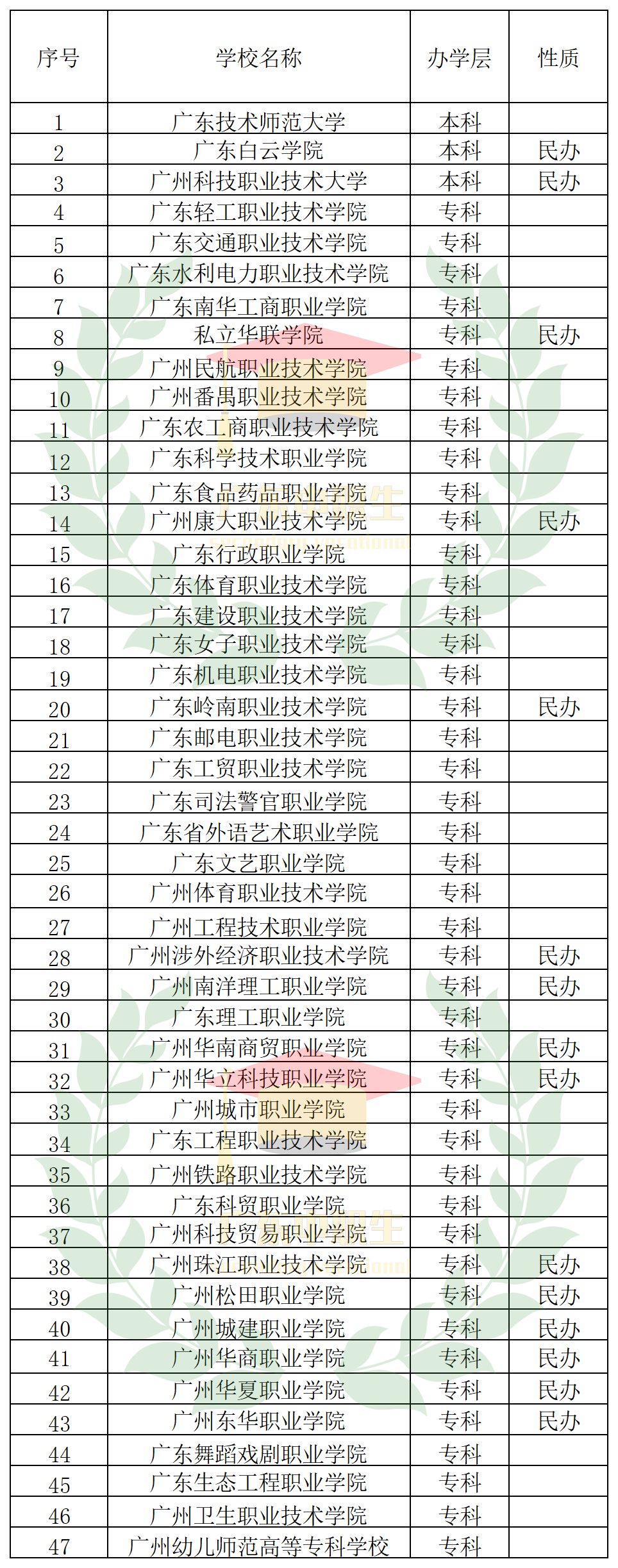 | 序号 | 学校名称 | 办学层 | 性质 |
|---|---|---|---|
| 1 | 广东技术师范大学 | 本科 | |
| 2 | 广东白云学院 | 本科 | 民办 |
| 3 | 广州科技职业技术大学 | 本科 | 民办 |
| 4 | 广东轻工职业技术学院 | 专科 | |
| 5 | 广东交通职业技术学院 | 专科 | |
| 6 | 广东水利电力职业技术学院 | 专科 | |
| 7 | 广东南华工商职业学院 | 专科 | |
| 8 | 私立华联学院 | 专科 | 民办 |
| 9 | 广州民航职业技术学院 | 专科 | |
| 10 | 广州番禺职业技术学院 | 专科 | |
| 11 | 广东农工商职业技术学院 | 专科 | |
| 12 | 广东科学技术职业学院 | 专科 | |
| 13 | 广东食品药品职业学院 | 专科 | |
| 14 | 广州康大职业技术学院 | 专科 | 民办 |
| 15 | 广东行政职业学院 | 专科 | |
| 16 | 广东体育职业技术学院 | 专科 | |
| 17 | 广东建设职业技术学院 | 专科 | |
| 18 | 广东女子职业技术学院 | 专科 | |
| 19 | 广东机电职业技术学院 | 专科 | |
| 20 | 广东岭南职业技术学院 | 专科 | 民办 |
| 21 | 广东邮电职业技术学院 | 专科 | |
| 22 | 广东工贸职业技术学院 | 专科 | |
| 23 | 广东司法警官职业学院 | 专科 | |
| 24 | 广东省外语艺术职业学院 | 专科 | |
| 25 | 广东文艺职业学院 | 专科 | |
| 26 | 广州体育职业技术学院 | 专科 | |
| 27 | 广州工程技术职业学院 | 专科 | |
| 28 | 广州涉外经济职业技术学院 | 专科 | 民办 |
| 29 | 广州南洋理工职业学院 | 专科 | 民办 |
| 30 | 广东理工职业学院 | 专科 | |
| 31 | 广州华南商贸职业学院 | 专科 | 民办 |
| 32 | 广州华立科技职业学院 | 专科 | 民办 |
| 33 | 广州城市职业学院 | 专科 | |
| 34 | 广东工程职业技术学院 | 专科 | |
| 35 | 广州铁路职业技术学院 | 专科 | |
| 36 | 广东科贸职业学院 | 专科 | |
| 37 | 广州科技贸易职业学院 | 专科 | |
| 38 | 广州珠江职业技术学院 | 专科 | 民办 |
| 39 | 广州松田职业学院 | 专科 | 民办 |
| 40 | 广州城建职业学院 | 专科 | 民办 |
| 41 | 广州华商职业学院 | 专科 | 民办 |
| 42 | 广州华夏职业学院 | 专科 | 民办 |
| 43 | 广州东华职业学院 | 专科 | 民办 |
| 44 | 广东舞蹈戏剧职业学院 | 专科 | |
| 45 | 广东生态工程职业学院 | 专科 | |
| 46 | 广州卫生职业技术学院 | 专科 | |
| 47 | 广州幼儿师范高等专科学校 | 专科 | |